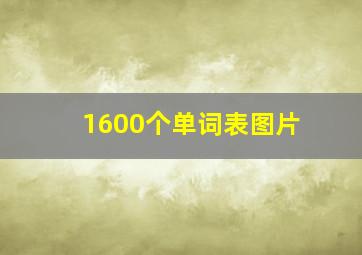 1600个单词表图片